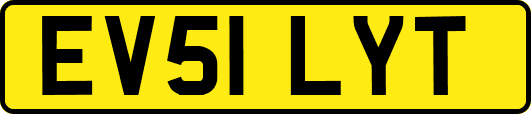 EV51 LYT